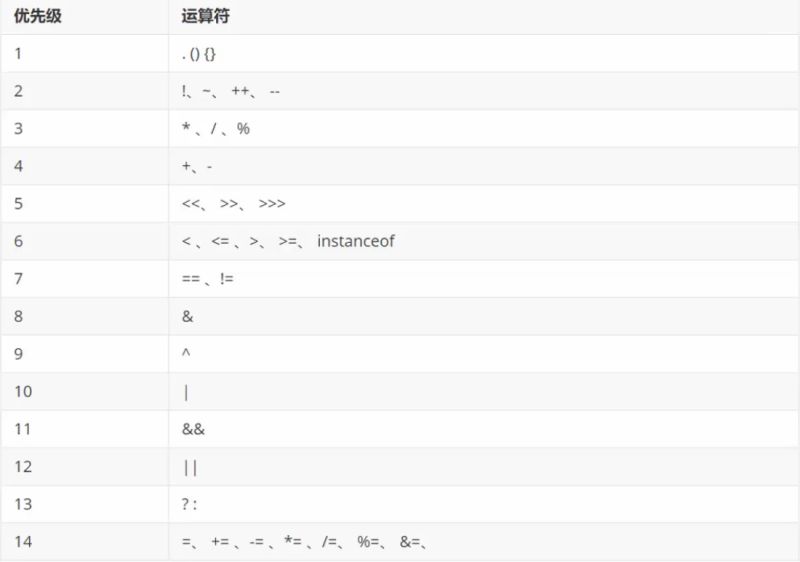 | 优先级 | 运算符 |
|---|---|
| 1 | . () {} |
| 2 | !、~、 ++、 -- |
| 3 | * 、/ 、% |
| 4 | +、- |
| 5 | <<、 >>、 >>> |
| 6 | < 、<= 、>、 >=、 instanceof |
| 7 | == 、!= |
| 8 | & |
| 9 | ^ |
| 10 | \| |
| 11 | && |
| 12 | \|\| |
| 13 | ? : |
| 14 | =、 += 、-= 、*= 、/=、 %=、 &=、 |